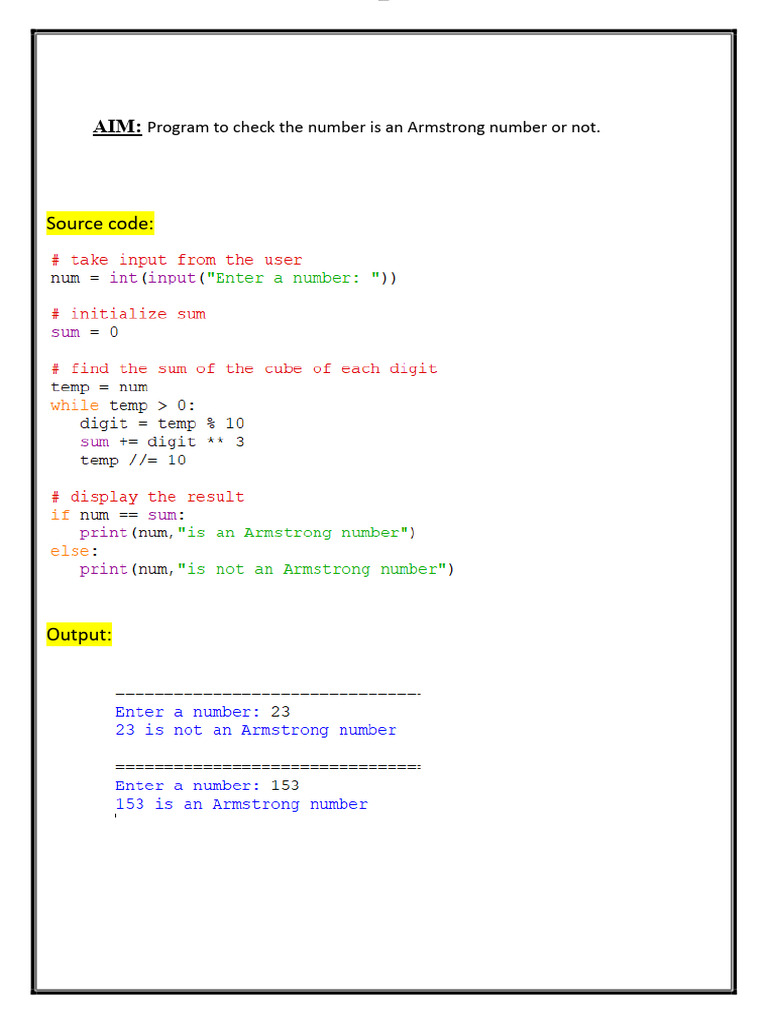 AIM: Program to check the number is an Armstrong number or not.

Source code:

# take input from the user
num = int(input("Enter a number: "))

# initialize sum
sum = 0

# find the sum of the cube of each digit
temp = num
while temp > 0:
   digit = temp % 10
   sum += digit ** 3
   temp //= 10

# display the result
if num == sum:
   print(num,"is an Armstrong number")
else:
   print(num,"is not an Armstrong number")

Output:

--------------------------------
Enter a number: 23
23 is not an Armstrong number

================================
Enter a number: 153
153 is an Armstrong number